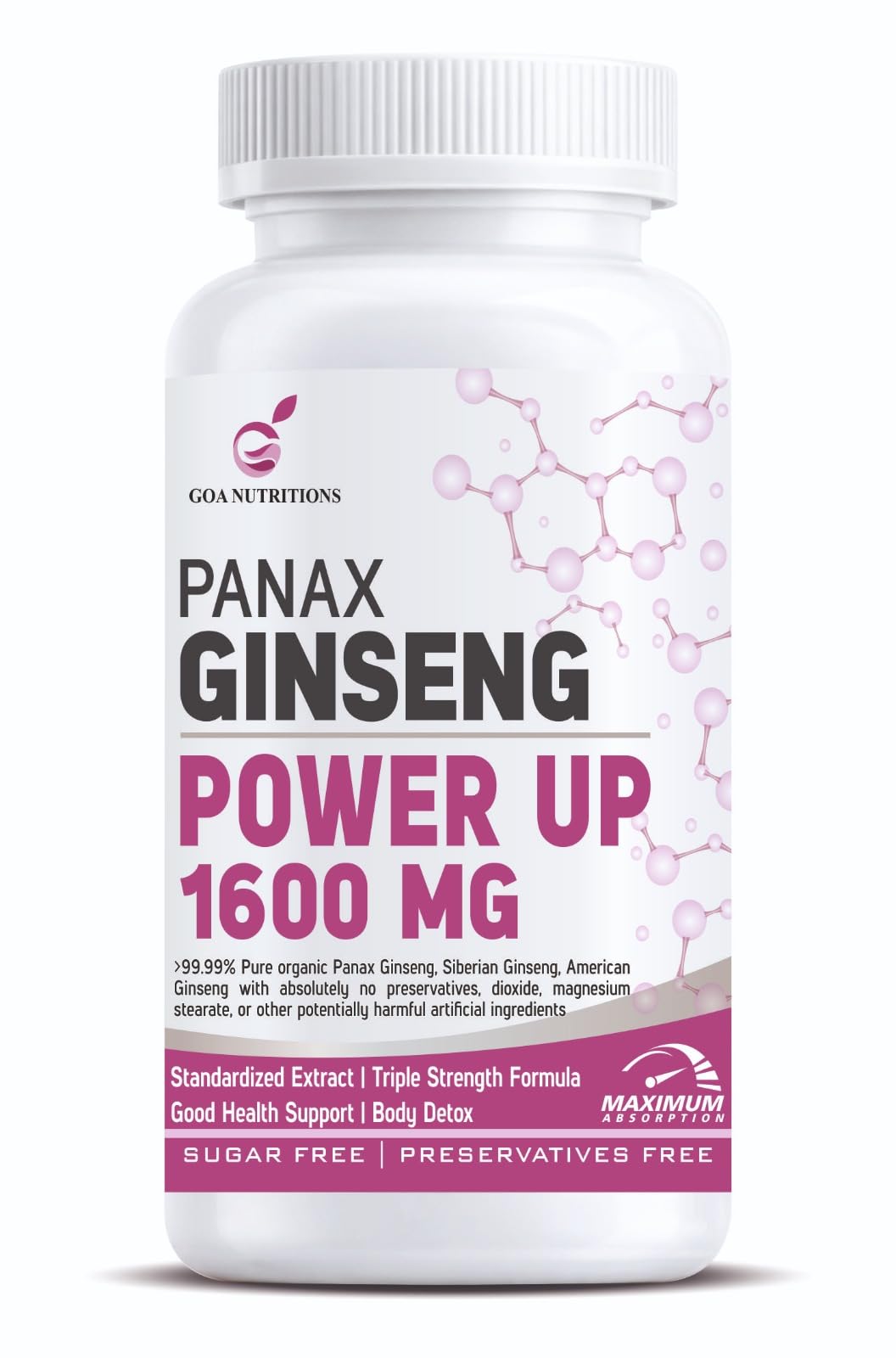 GOA NUTRITIONS

PANAX
GINSENG

POWER UP
1600 MG

>99.99% Pure organic Panax Ginseng, Siberian Ginseng, American Ginseng with absolutely no preservatives, dioxide, magnesium stearate, or other potentially harmful artificial ingredients

Standardized Extract | Triple Strength Formula
Good Health Support | Body Detox

MAXIMUM
ABSORPTION

SUGAR FREE | PRESERVATIVES FREE